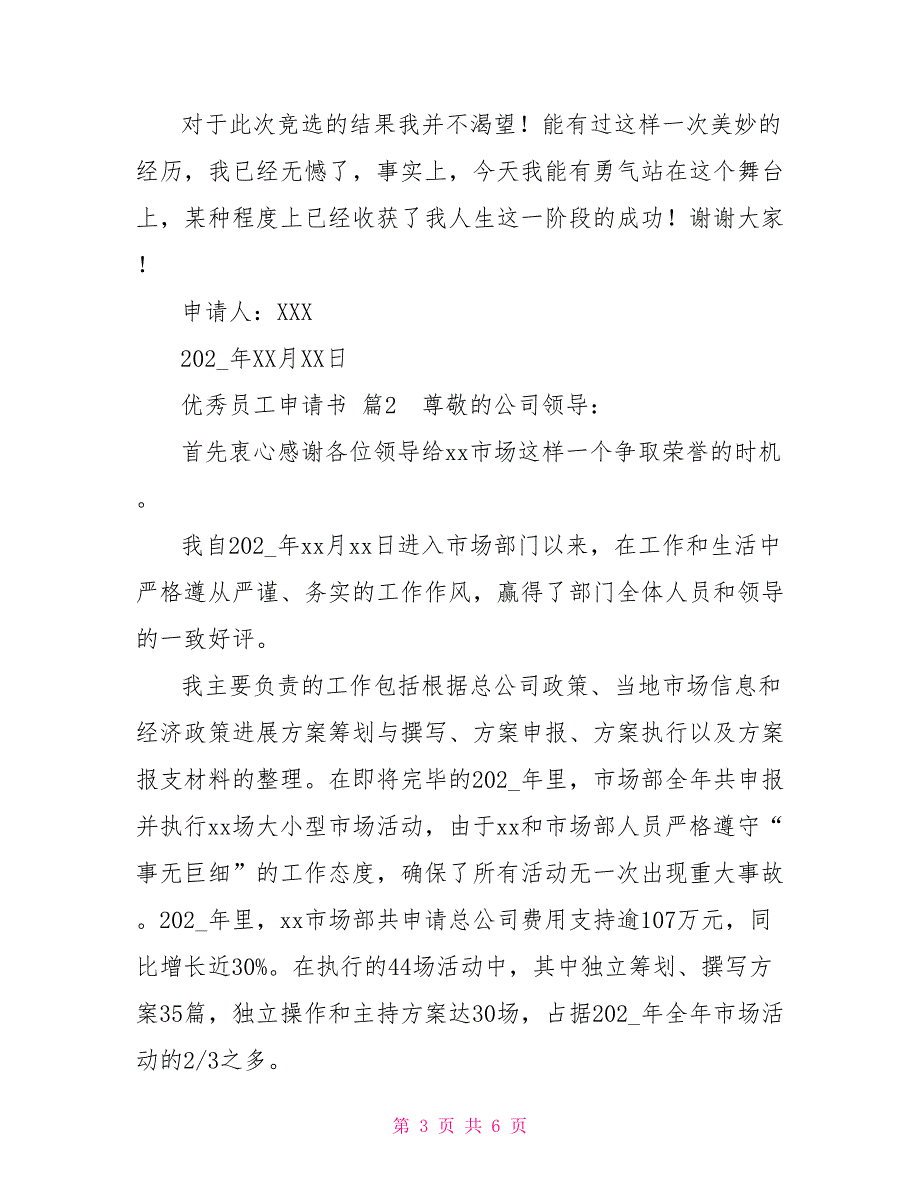 对于此次竞选的结果我并不渴望！能有过这样一次美妙的经历，我已经无憾了，事实上，今天我能有勇气站在这个舞台上，某种程度上已经收获了我人生这一阶段的成功！谢谢大家！

申请人：XXX

202_年XX月XX日

优秀员工申请书 篇2　尊敬的公司领导：

首先衷心感谢各位领导给xx市场这样一个争取荣誉的时机。

我自202_年xx月xx日进入市场部门以来，在工作和生活中严格遵从严谨、务实的工作作风，赢得了部门全体人员和领导的一致好评。

我主要负责的工作包括根据总公司政策、当地市场信息和经济政策进展方案筹划与撰写、方案申报、方案执行以及方案报支材料的整理。在即将完毕的202_年里，市场部全年共申报并执行xx场大小型市场活动，由于xx和市场部人员严格遵守“事无巨细”的工作态度，确保了所有活动无一次出现重大事故。202_年里，xx市场部共申请总公司费用支持逾107万元，同比增长近30%。在执行的44场活动中，其中独立筹划、撰写方案35篇，独立操作和主持方案达30场，占据202_年全年市场活动的2/3之多。

第 3 页 共 6 页